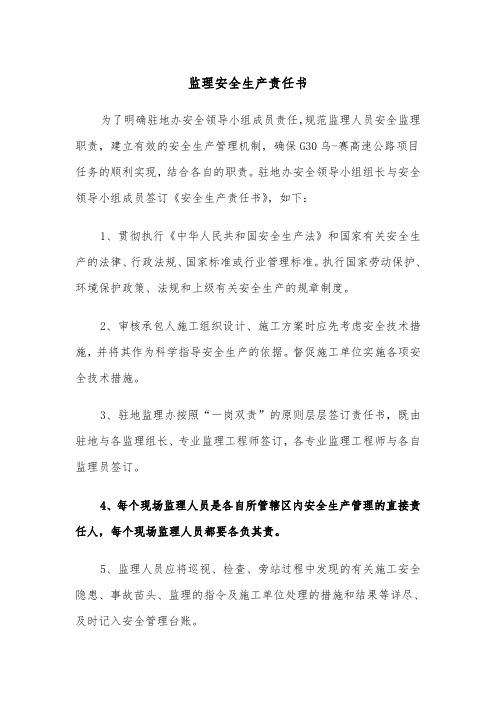 监理安全生产责任书

为了明确驻地办安全领导小组成员责任，规范监理人员安全监理职责，建立有效的安全生产管理机制，确保G30乌-赛高速公路项目任务的顺利实现，结合各自的职责。驻地办安全领导小组组长与安全领导小组成员签订《安全生产责任书》，如下：

1、贯彻执行《中华人民共和国安全生产法》和国家有关安全生产的法律、行政法规、国家标准或行业管理标准。执行国家劳动保护、环境保护政策、法规和上级有关安全生产的规章制度。

2、审核承包人施工组织设计、施工方案时应先考虑安全技术措施，并将其作为科学指导安全生产的依据。督促施工单位实施各项安全技术措施。

3、驻地监理办按照“一岗双责”的原则层层签订责任书，既由驻地与各监理组长、专业监理工程师签订，各专业监理工程师与各自监理员签订。

4、每个现场监理人员是各自所管辖区内安全生产管理的直接责任人，每个现场监理人员都要各负其责。

5、监理人员应将巡视、检查、旁站过程中发现的有关施工安全隐患、事故苗头、监理的指令及施工单位处理的措施和结果等详尽、及时记入安全管理台账。